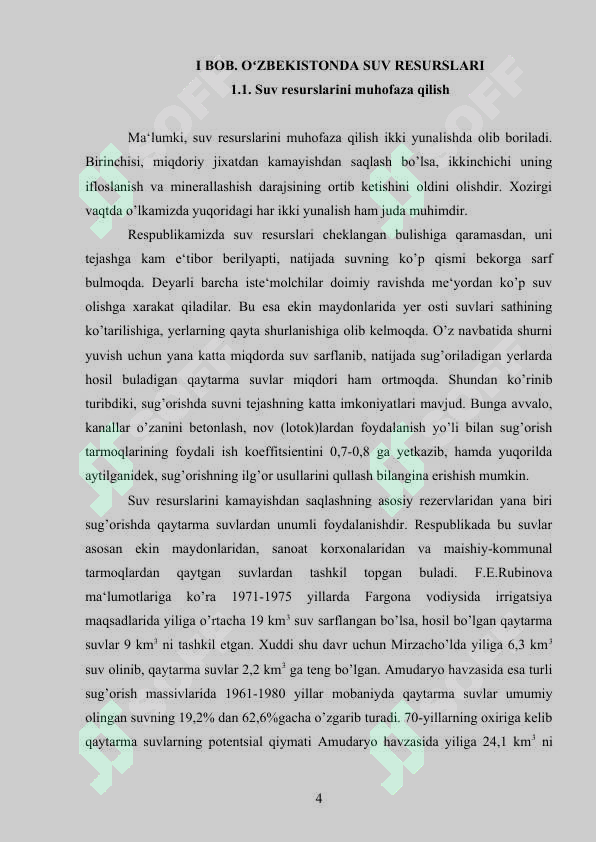 I BOB. O‘ZBEKISTONDA SUV RESURSLARI
1.1. Suv resurslarini muhofaza qilish

Ma‘lumki, suv resurslarini muhofaza qilish ikki yunalishda olib boriladi. Birinchisi, miqdoriy jixatdan kamayishdan saqlash bo’lsa, ikkinchichi uning ifloslanish va minerallashish darajsining ortib ketishini oldini olishdir. Xozirgi vaqtda o’lkamizda yuqoridagi har ikki yunalish ham juda muhimdir.

Respublikamizda suv resurslari cheklangan bulishiga qaramasdan, uni tejashga kam e‘tibor berilyapti, natijada suvning ko’p qismi bekorga sarf bulmoqda. Deyarli barcha iste‘molchilar doimiy ravishda me‘yordan ko’p suv olishga xarakat qiladilar. Bu esa ekin maydonlarida yer osti suvlari sathining ko’tarilishiga, yerlarning qayta shurlanishiga olib kelmoqda. O’z navbatida shurni yuvish uchun yana katta miqdorda suv sarflanib, natijada sug’oriladigan yerlarda hosil buladigan qaytarma suvlar miqdori ham ortmoqda. Shundan ko’rinib turibdiki, sug’orishda suvni tejashning katta imkoniyatlari mavjud. Bunga avvalo, kanallar o’zanini betonlash, nov (lotok)lardan foydalanish yo’li bilan sug’orish tarmoqlarining foydali ish koeffitsientini 0,7-0,8 ga yetkazib, hamda yuqorilda aytilganidek, sug’orishning ilg’or usullarini qullash bilangina erishish mumkin.

Suv resurslarini kamayishdan saqlashning asosiy rezervlaridan yana biri sug’orishda qaytarma suvlardan unumli foydalanishdir. Respublikada bu suvlar asosan ekin maydonlaridan, sanoat korxonalaridan va maishiy-kommunal tarmoqlardan qaytgan suvlardan tashkil topgan buladi. F.E.Rubinova ma‘lumotlariga ko’ra 1971-1975 yillarda Fargona vodiysida irrigatsiya maqsadlarida yiliga o’rtacha 19 km$^3$ suv sarflangan bo’lsa, hosil bo’lgan qaytarma suvlar 9 km$^3$ ni tashkil etgan. Xuddi shu davr uchun Mirzacho’lda yiliga 6,3 km$^3$ suv olinib, qaytarma suvlar 2,2 km$^3$ ga teng bo’lgan. Amudaryo havzasida esa turli sug’orish massivlarida 1961-1980 yillar mobaniyda qaytarma suvlar umumiy olingan suvning 19,2% dan 62,6%gacha o’zgarib turadi. 70-yillarning oxiriga kelib qaytarma suvlarning potentsial qiymati Amudaryo havzasida yiliga 24,1 km$^3$ ni

4